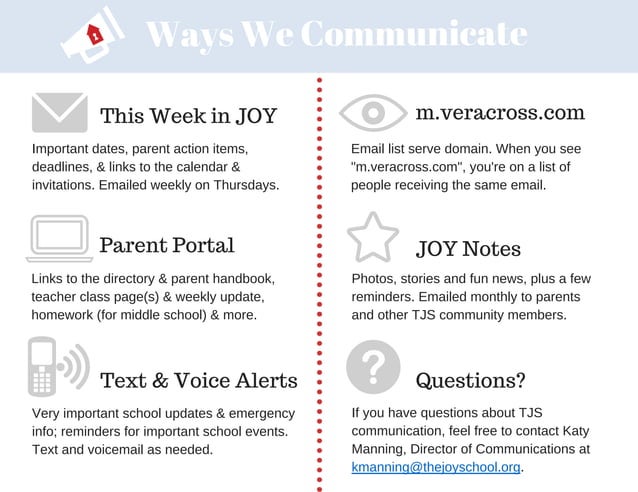 Ways We Communicate

This Week in JOY

Important dates, parent action items, deadlines, & links to the calendar & invitations. Emailed weekly on Thursdays.

Parent Portal

Links to the directory & parent handbook, teacher class page(s) & weekly update, homework (for middle school) & more.

Text & Voice Alerts

Very important school updates & emergency info; reminders for important school events. Text and voicemail as needed.

m.veracross.com

Email list serve domain. When you see "m.veracross.com", you're on a list of people receiving the same email.

JOY Notes

Photos, stories and fun news, plus a few reminders. Emailed monthly to parents and other TJS community members.

Questions?

If you have questions about TJS communication, feel free to contact Katy Manning, Director of Communications at kmanning@thejoyschool.org.